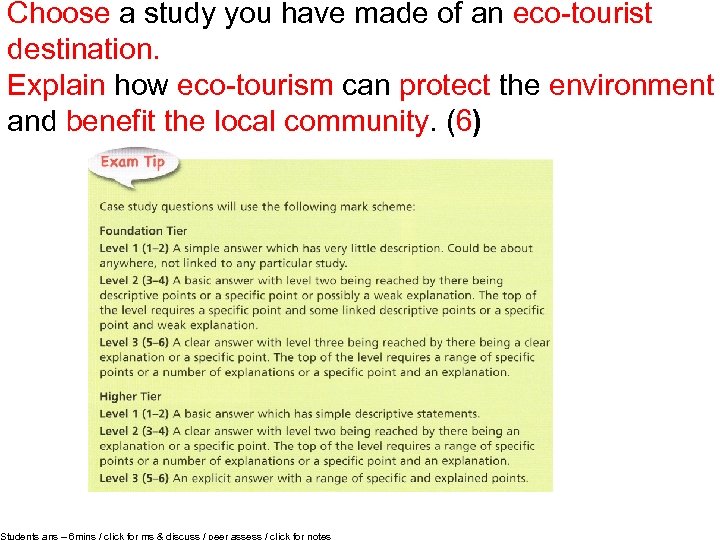 Choose a study you have made of an eco-tourist destination.

Explain how eco-tourism can protect the environment and benefit the local community. (6)

Exam Tip

Case study questions will use the following mark scheme:

Foundation Tier

Level 1 (1–2) A simple answer which has very little description. Could be about anywhere, not linked to any particular study.

Level 2 (3–4) A basic answer with level two being reached by there being descriptive points or a specific point or possibly a weak explanation. The top of the level requires a specific point and some linked descriptive points or a specific point and weak explanation.

Level 3 (5–6) A clear answer with level three being reached by there being a clear explanation or a specific point. The top of the level requires a range of specific points or a number of explanations or a specific point and an explanation.

Higher Tier

Level 1 (1–2) A basic answer which has simple descriptive statements.

Level 2 (3–4) A clear answer with level two being reached by there being an explanation or a specific point. The top of the level requires a range of specific points or a number of explanations or a specific point and an explanation.

Level 3 (5–6) An explicit answer with a range of specific and explained points.

Students ans – 6mins / click for ms & discuss / peer assess / click for notes